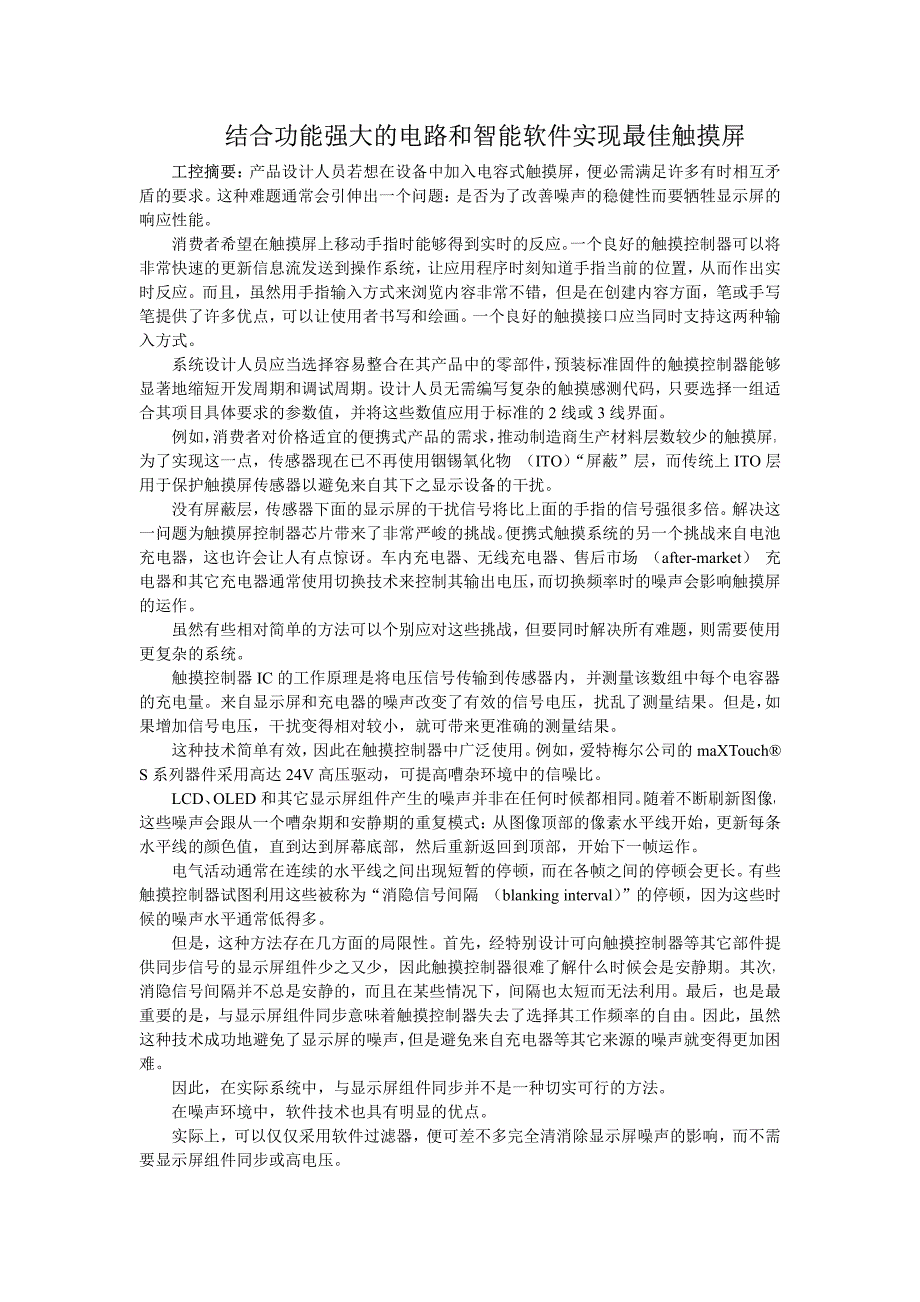 结合功能强大的电路和智能软件实现最佳触摸屏

工控摘要：产品设计人员若想在设备中加入电容式触摸屏，便必需满足许多有时相互矛盾的要求。这种难题通常会引伸出一个问题：是否为了改善噪声的稳健性而要牺牲显示屏的响应性能。

消费者希望在触摸屏上移动手指时能够得到实时的反应。一个良好的触摸控制器可以将非常快速的更新信息流发送到操作系统，让应用程序时刻知道手指当前的位置，从而作出实时反应。而且，虽然用手指输入方式来浏览内容非常不错，但是在创建内容方面，笔或手写笔提供了许多优点，可以让使用者书写和绘画。一个良好的触摸接口应当同时支持这两种输入方式。

系统设计人员应当选择容易整合在其产品中的零部件，预装标准固件的触摸控制器能够显著地缩短开发周期和调试周期。设计人员无需编写复杂的触摸感测代码，只要选择一组适合其项目具体要求的参数值，并将这些数值应用于标准的 2 线或 3 线界面。

例如，消费者对价格适宜的便携式产品的需求，推动制造商生产材料层数较少的触摸屏，为了实现这一点，传感器现在已不再使用铟锡氧化物 （ITO）“屏蔽”层，而传统上 ITO 层用于保护触摸屏传感器以避免来自其下之显示设备的干扰。

没有屏蔽层，传感器下面的显示屏的干扰信号将比上面的手指的信号强很多倍。解决这一问题为触摸屏控制器芯片带来了非常严峻的挑战。便携式触摸系统的另一个挑战来自电池充电器，这也许会让人有点惊讶。车内充电器、无线充电器、售后市场 （after-market） 充电器和其它充电器通常使用切换技术来控制其输出电压，而切换频率时的噪声会影响触摸屏的运作。

虽然有些相对简单的方法可以个别应对这些挑战，但要同时解决所有难题，则需要使用更复杂的系统。

触摸控制器 IC 的工作原理是将电压信号传输到传感器内，并测量该数组中每个电容器的充电量。来自显示屏和充电器的噪声改变了有效的信号电压，扰乱了测量结果。但是，如果增加信号电压，干扰变得相对较小，就可带来更准确的测量结果。

这种技术简单有效，因此在触摸控制器中广泛使用。例如，爱特梅尔公司的 maXTouch® S 系列器件采用高达 24V 高压驱动，可提高嘈杂环境中的信噪比。

LCD、OLED 和其它显示屏组件产生的噪声并非在任何时候都相同。随着不断刷新图像，这些噪声会跟从一个嘈杂期和安静期的重复模式：从图像顶部的像素水平线开始，更新每条水平线的颜色值，直到达到屏幕底部，然后重新返回到顶部，开始下一帧运作。

电气活动通常在连续的水平线之间出现短暂的停顿，而在各帧之间的停顿会更长。有些触摸控制器试图利用这些被称为“消隐信号间隔 （blanking interval）”的停顿，因为这些时候的噪声水平通常低得多。

但是，这种方法存在几方面的局限性。首先，经特别设计可向触摸控制器等其它部件提供同步信号的显示屏组件少之又少，因此触摸控制器很难了解什么时候会是安静期。其次，消隐信号间隔并不总是安静的，而且在某些情况下，间隔也太短而无法利用。最后，也是最重要的是，与显示屏组件同步意味着触摸控制器失去了选择其工作频率的自由。因此，虽然这种技术成功地避免了显示屏的噪声，但是避免来自充电器等其它来源的噪声就变得更加困难。

因此，在实际系统中，与显示屏组件同步并不是一种切实可行的方法。

在噪声环境中，软件技术也具有明显的优点。

实际上，可以仅仅采用软件过滤器，便可差不多完全清消除显示屏噪声的影响，而不需要显示屏组件同步或高电压。